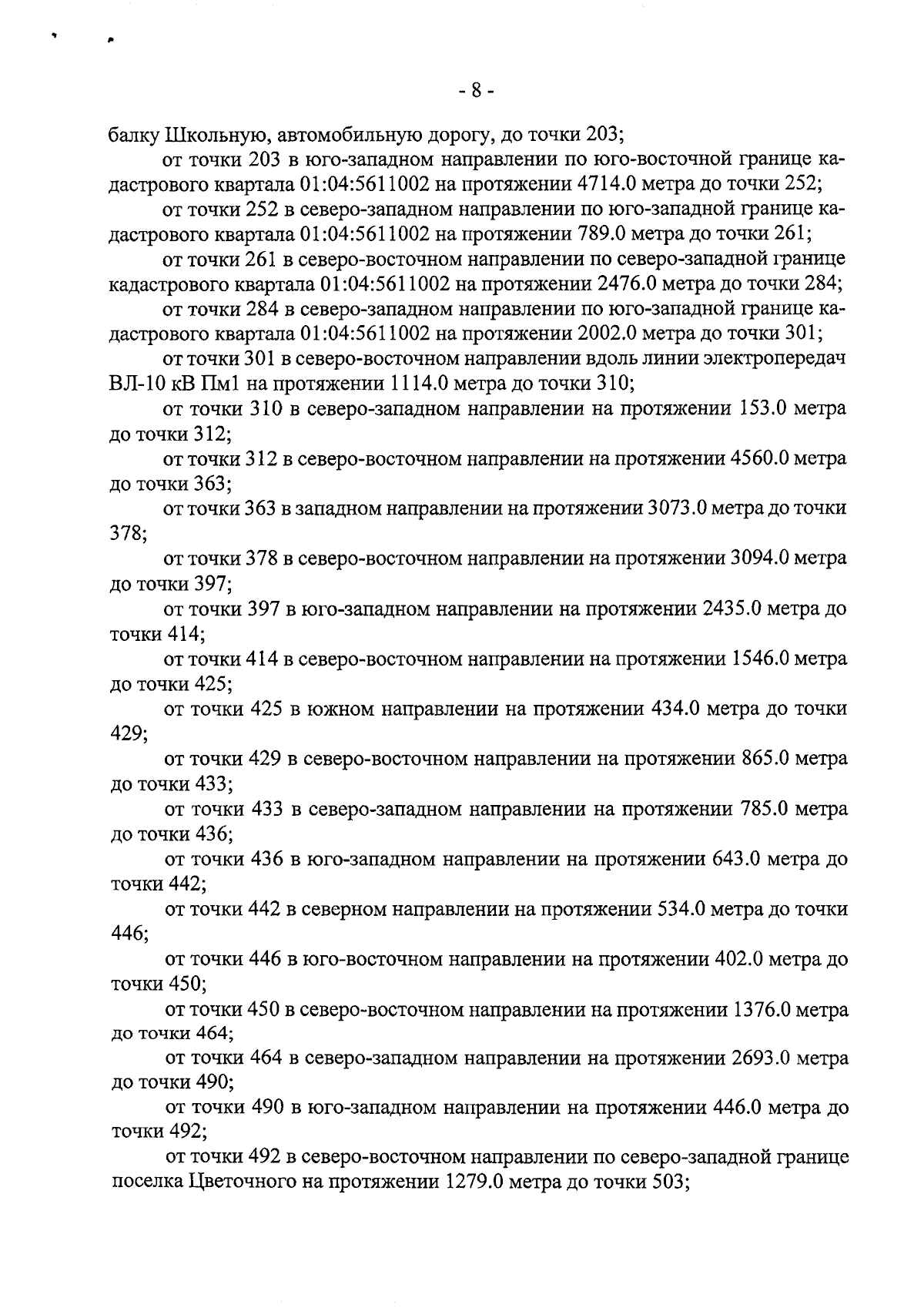 - 8 -

балку Школьную, автомобильную дорогу, до точки 203;

от точки 203 в юго-западном направлении по юго-восточной границе кадастрового квартала 01:04:5611002 на протяжении 4714.0 метра до точки 252;

от точки 252 в северо-западном направлении по юго-западной границе кадастрового квартала 01:04:5611002 на протяжении 789.0 метра до точки 261;

от точки 261 в северо-восточном направлении по северо-западной границе кадастрового квартала 01:04:5611002 на протяжении 2476.0 метра до точки 284;

от точки 284 в северо-западном направлении по юго-западной границе кадастрового квартала 01:04:5611002 на протяжении 2002.0 метра до точки 301;

от точки 301 в северо-восточном направлении вдоль линии электропередач ВЛ-10 кВ Пм1 на протяжении 1114.0 метра до точки 310;

от точки 310 в северо-западном направлении на протяжении 153.0 метра до точки 312;

от точки 312 в северо-восточном направлении на протяжении 4560.0 метра до точки 363;

от точки 363 в западном направлении на протяжении 3073.0 метра до точки 378;

от точки 378 в северо-восточном направлении на протяжении 3094.0 метра до точки 397;

от точки 397 в юго-западном направлении на протяжении 2435.0 метра до точки 414;

от точки 414 в северо-восточном направлении на протяжении 1546.0 метра до точки 425;

от точки 425 в южном направлении на протяжении 434.0 метра до точки 429;

от точки 429 в северо-восточном направлении на протяжении 865.0 метра до точки 433;

от точки 433 в северо-западном направлении на протяжении 785.0 метра до точки 436;

от точки 436 в юго-западном направлении на протяжении 643.0 метра до точки 442;

от точки 442 в северном направлении на протяжении 534.0 метра до точки 446;

от точки 446 в юго-восточном направлении на протяжении 402.0 метра до точки 450;

от точки 450 в северо-восточном направлении на протяжении 1376.0 метра до точки 464;

от точки 464 в северо-западном направлении на протяжении 2693.0 метра до точки 490;

от точки 490 в юго-западном направлении на протяжении 446.0 метра до точки 492;

от точки 492 в северо-восточном направлении по северо-западной границе поселка Цветочного на протяжении 1279.0 метра до точки 503;